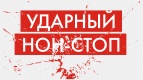 УДАРНЫЙ
НОН-СТОП